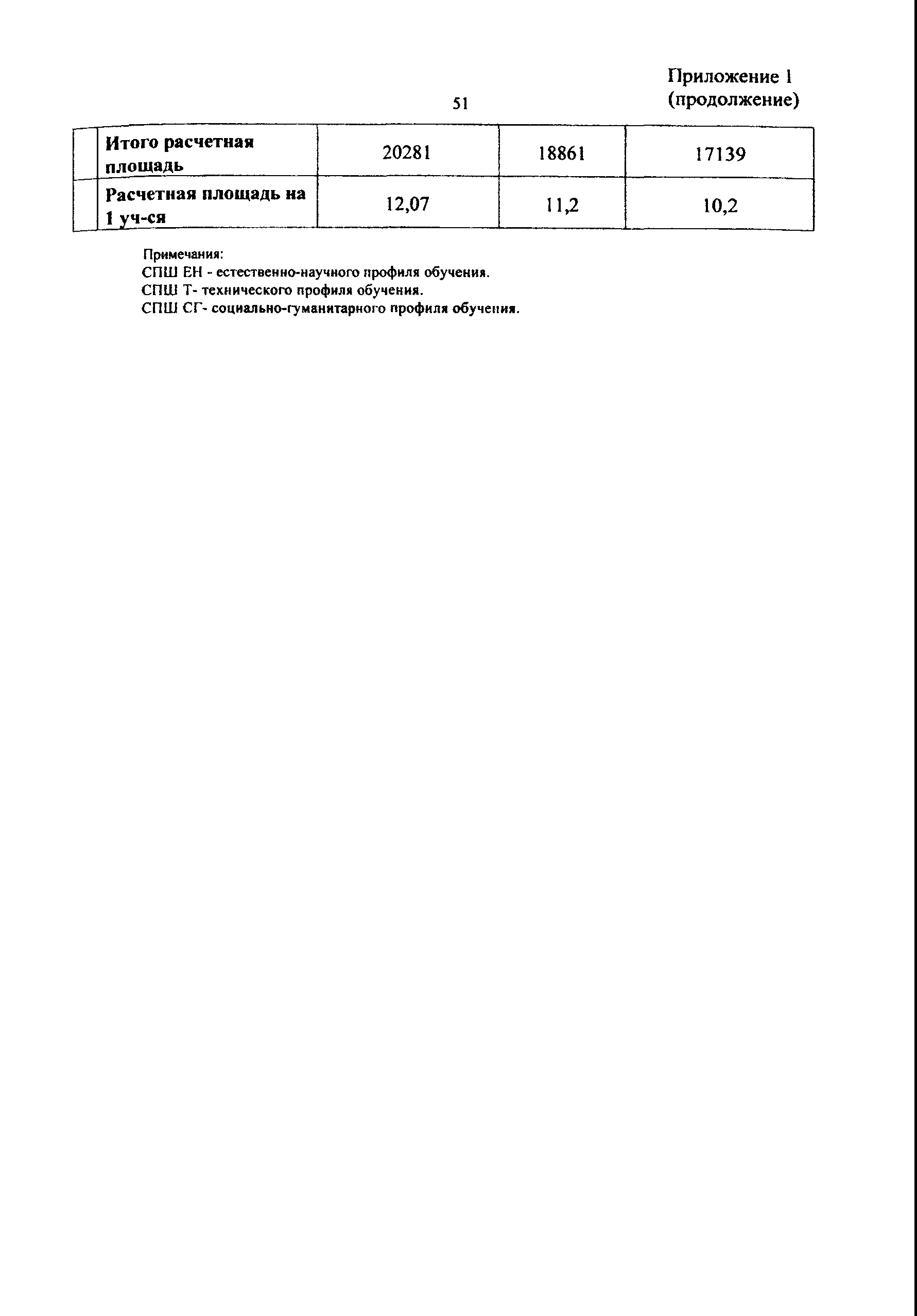 Приложение 1
(продолжение)

51

|  | Итого расчетная площадь | 20281 | 18861 | 17139 |
|---|---|---|---|---|
|  | Расчетная площадь на 1 уч-ся | 12,07 | 11,2 | 10,2 |

Примечания:
СПШ ЕН - естественно-научного профиля обучения.
СПШ Т- технического профиля обучения.
СПШ СГ- социально-гуманитарного профиля обучения.